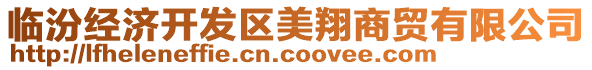 临汾经济开发区美翔商贸有限公司
http://lfheleneffie.cn.coovee.com